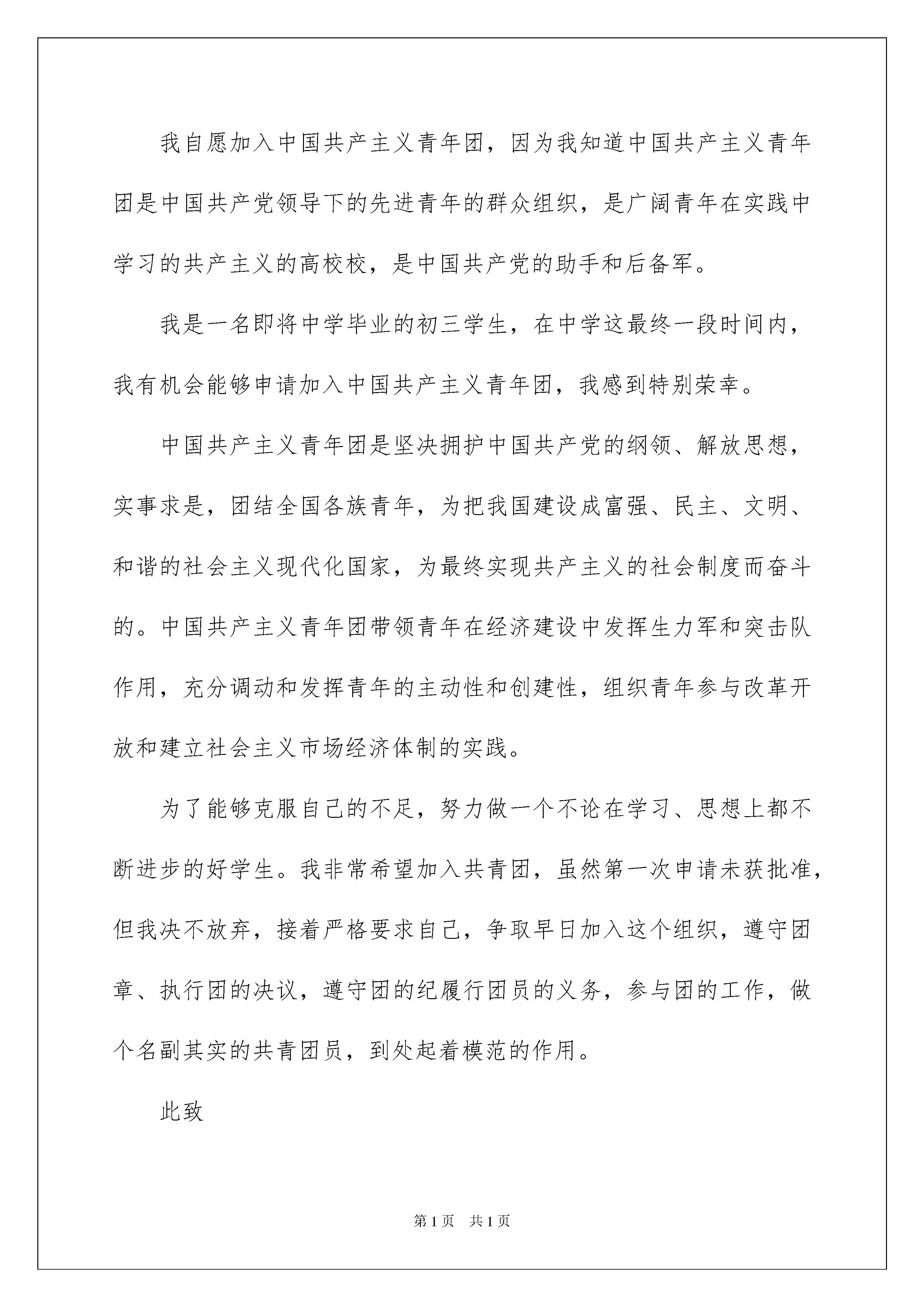 我自愿加入中国共产主义青年团，因为我知道中国共产主义青年团是中国共产党领导下的先进青年的群众组织，是广阔青年在实践中学习的共产主义的高校校，是中国共产党的助手和后备军。

我是一名即将中学毕业的初三学生，在中学这最终一段时间内，我有机会能够申请加入中国共产主义青年团，我感到特别荣幸。

中国共产主义青年团是坚决拥护中国共产党的纲领、解放思想，实事求是，团结全国各族青年，为把我国建设成富强、民主、文明、和谐的社会主义现代化国家，为最终实现共产主义的社会制度而奋斗的。中国共产主义青年团带领青年在经济建设中发挥生力军和突击队作用，充分调动和发挥青年的主动性和创建性，组织青年参与改革开放和建立社会主义市场经济体制的实践。

为了能够克服自己的不足，努力做一个不论在学习、思想上都不断进步的好学生。我非常希望加入共青团，虽然第一次申请未获批准，但我决不放弃，接着严格要求自己，争取早日加入这个组织，遵守团章、执行团的决议，遵守团的纪履行团员的义务，参与团的工作，做个名副其实的共青团员，到处起着模范的作用。

此致

第1页 共1页